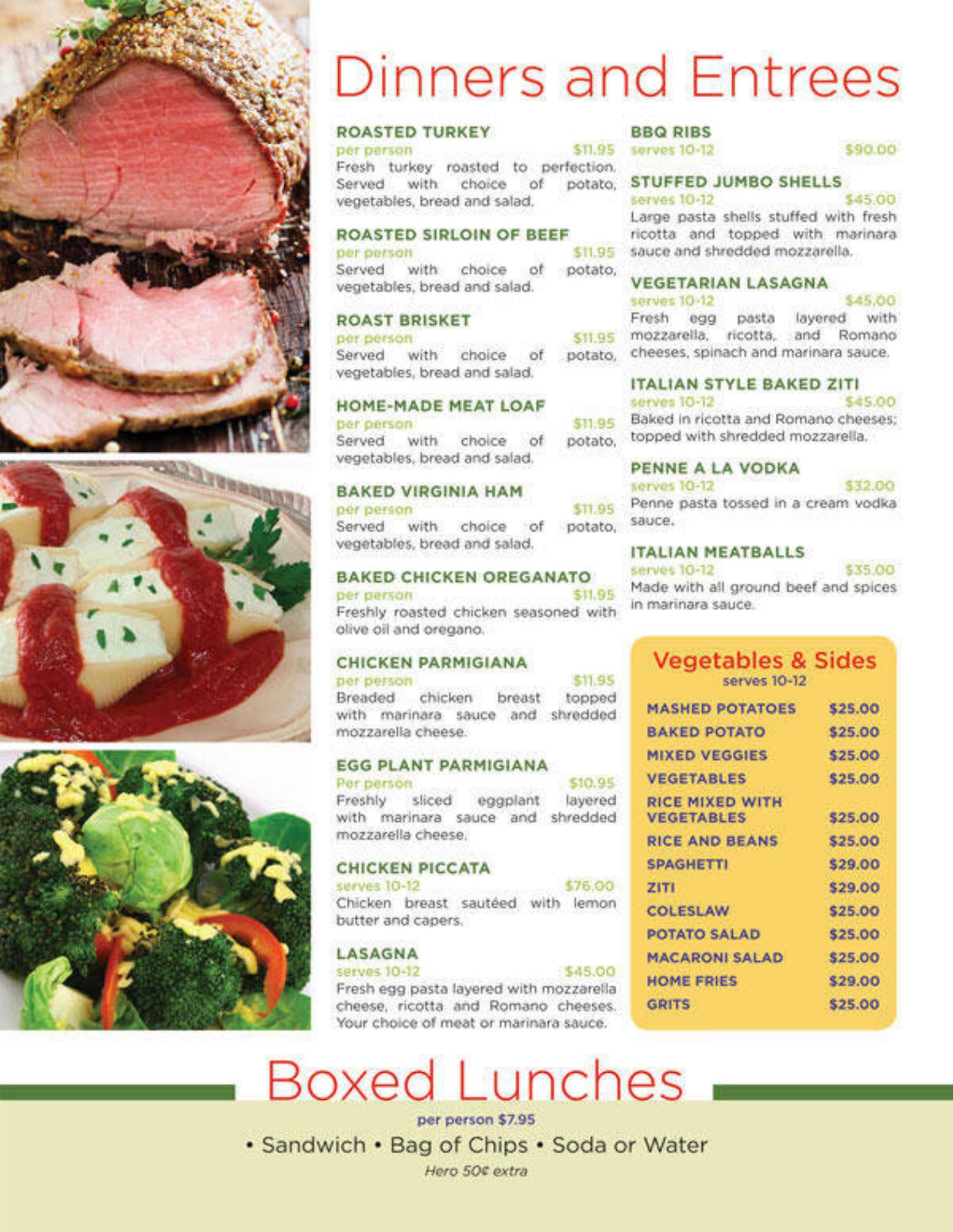 Dinners and Entrees

ROASTED TURKEY
per person $11.95
Fresh turkey roasted to perfection. Served with choice of potato, vegetables, bread and salad.

ROASTED SIRLOIN OF BEEF
per person $11.95
Served with choice of potato, vegetables, bread and salad.

ROAST BRISKET
per person $11.95
Served with choice of potato, vegetables, bread and salad.

HOME-MADE MEAT LOAF
per person $11.95
Served with choice of potato, vegetables, bread and salad.

BAKED VIRGINIA HAM
per person $11.95
Served with choice of potato, vegetables, bread and salad.

BAKED CHICKEN OREGANATO
per person $11.95
Freshly roasted chicken seasoned with olive oil and oregano.

CHICKEN PARMIGIANA
per person $11.95
Breaded chicken breast topped with marinara sauce and shredded mozzarella cheese.

EGG PLANT PARMIGIANA
Per person $10.95
Freshly sliced eggplant layered with marinara sauce and shredded mozzarella cheese.

CHICKEN PICCATA
serves 10-12 $76.00
Chicken breast sautéed with lemon butter and capers.

LASAGNA
serves 10-12 $45.00
Fresh egg pasta layered with mozzarella cheese, ricotta and Romano cheeses. Your choice of meat or marinara sauce.

BBQ RIBS
serves 10-12 $90.00

STUFFED JUMBO SHELLS
serves 10-12 $45.00
Large pasta shells stuffed with fresh ricotta and topped with marinara sauce and shredded mozzarella.

VEGETARIAN LASAGNA
serves 10-12 $45.00
Fresh egg pasta layered with mozzarella, ricotta, and Romano cheeses, spinach and marinara sauce.

ITALIAN STYLE BAKED ZITI
serves 10-12 $45.00
Baked in ricotta and Romano cheeses; topped with shredded mozzarella.

PENNE A LA VODKA
serves 10-12 $32.00
Penne pasta tossed in a cream vodka sauce.

ITALIAN MEATBALLS
serves 10-12 $35.00
Made with all ground beef and spices in marinara sauce.

Vegetables & Sides
serves 10-12

MASHED POTATOES $25.00
BAKED POTATO $25.00
MIXED VEGGIES $25.00
VEGETABLES $25.00
RICE MIXED WITH VEGETABLES $25.00
RICE AND BEANS $25.00
SPAGHETTI $29.00
ZITI $29.00
COLESLAW $25.00
POTATO SALAD $25.00
MACARONI SALAD $25.00
HOME FRIES $29.00
GRITS $25.00

Boxed Lunches

per person $7.95

• Sandwich • Bag of Chips • Soda or Water

Hero 50¢ extra